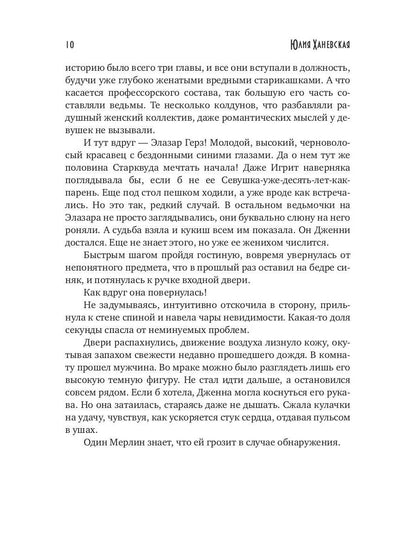 10 Юлия Ханевская

историю было всего три главы, и все они вступали в должность, будучи уже глубоко женатыми вредными старикашками. А что касается профессорского состава, так большую часть составляли ведьмы. Те несколько колдунов, что разбавляли радушный женский коллектив, даже романтических мыслей у девушек не вызывали.

И тут вдруг — Элазар Герз! Молодой, высокий, черноволосый красавец с бездонными синими глазами. Да о нем тут же половина Старквуда мечтать начала! Даже Игрит наверняка поглядывала бы, если б не ее Севушка-уже-десять-лет-как-парень. Еще под стол пешком ходили, а уже вроде как встречались. Но это так, редкий случай. В остальном ведьмочки на Элазара не просто заглядывались, они буквально слюну на него роняли. А судьба взяла и кукиш всем им показала. Он Дженни достался. Еще не знает этого, но уже ее женихом числится.

Быстрым шагом пройдя гостиную, вовремя увернулась от непонятного предмета, что в прошлый раз оставил на бедре синяк, и потянулась к ручке входной двери.

Как вдруг она повернулась!

Не задумываясь, интуитивно отскочила в сторону, прильнула к стене спиной и навела чары невидимости. Какая-то доля секунды спасла от неминуемых проблем.

Двери распахнулись, движение воздуха лизнуло кожу, окутывая запахом свежести недавно прошедшего дождя. В комнату прошел мужчина. Во мраке можно было разглядеть лишь его высокую темную фигуру. Не стал идти дальше, а остановился совсем рядом. Если б хотела, Дженна могла коснуться его рукава. Но она затаилась, стараясь даже не дышать. Сжала кулачки на удачу, чувствуя, как ускоряется стук сердца, отдавая пульсом в ушах.

Один Мерлин знает, что ей грозит в случае обнаружения.